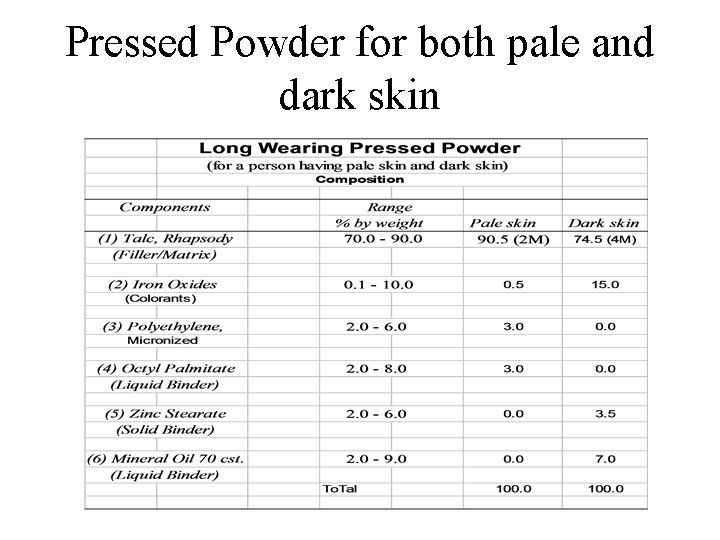 Pressed Powder for both pale and dark skin

Long Wearing Pressed Powder
(for a person having pale skin and dark skin)
Composition

| Components | Range % by weight | Pale skin | Dark skin |
|---|---|---|---|
| (1) Talc, Rhapsody (Filler/Matrix) | 70.0 - 90.0 | 90.5 (2M) | 74.5 (4M) |
| (2) Iron Oxides (Colorants) | 0.1 - 10.0 | 0.5 | 15.0 |
| (3) Polyethylene, Micronized | 2.0 - 6.0 | 3.0 | 0.0 |
| (4) Octyl Palmitate (Liquid Binder) | 2.0 - 8.0 | 3.0 | 0.0 |
| (5) Zinc Stearate (Solid Binder) | 2.0 - 6.0 | 0.0 | 3.5 |
| (6) Mineral Oil 70 cst. (Liquid Binder) | 2.0 - 9.0 | 0.0 | 7.0 |
| | ToTal | 100.0 | 100.0 |